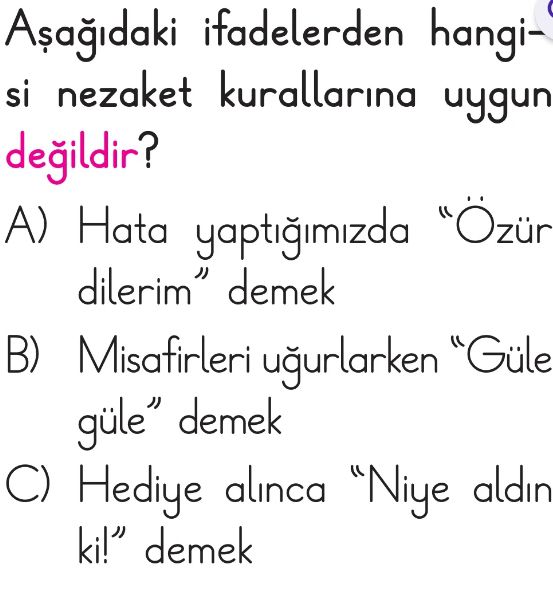 Aşağıdaki ifadelerden hangisi nezaket kurallarına uygun değildir?

A) Hata yaptığımızda "Özür dilerim" demek

B) Misafirleri uğurlarken "Güle güle" demek

C) Hediye alınca "Niye aldın ki!" demek